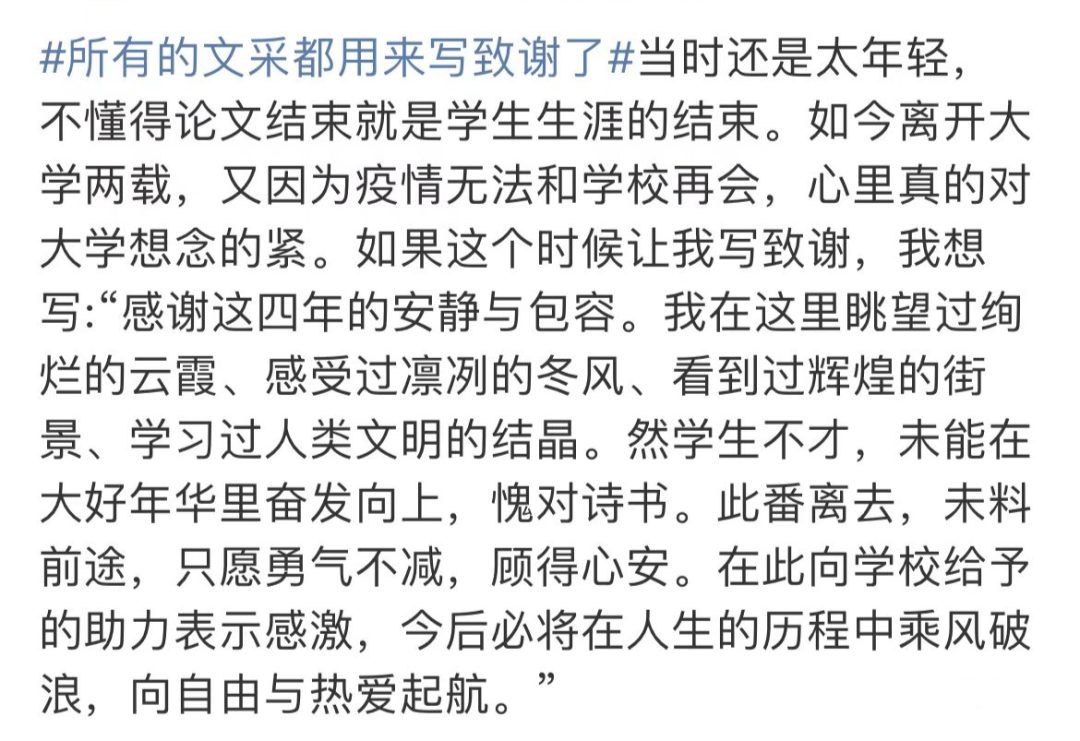 #所有的文采都用来写致谢了#当时还是太年轻，不懂得论文结束就是学生生涯的结束。如今离开大学两载，又因为疫情无法和学校再会，心里真的对大学想念的紧。如果这个时候让我写致谢，我想写:“感谢这四年的安静与包容。我在这里眺望过绚烂的云霞、感受过凛冽的冬风、看到过辉煌的街景、学习过人类文明的结晶。然学生不才，未能在大好年华里奋发向上，愧对诗书。此番离去，未料前途，只愿勇气不减，顾得心安。在此向学校给予的助力表示感激，今后必将在人生的历程中乘风破浪，向自由与热爱起航。”